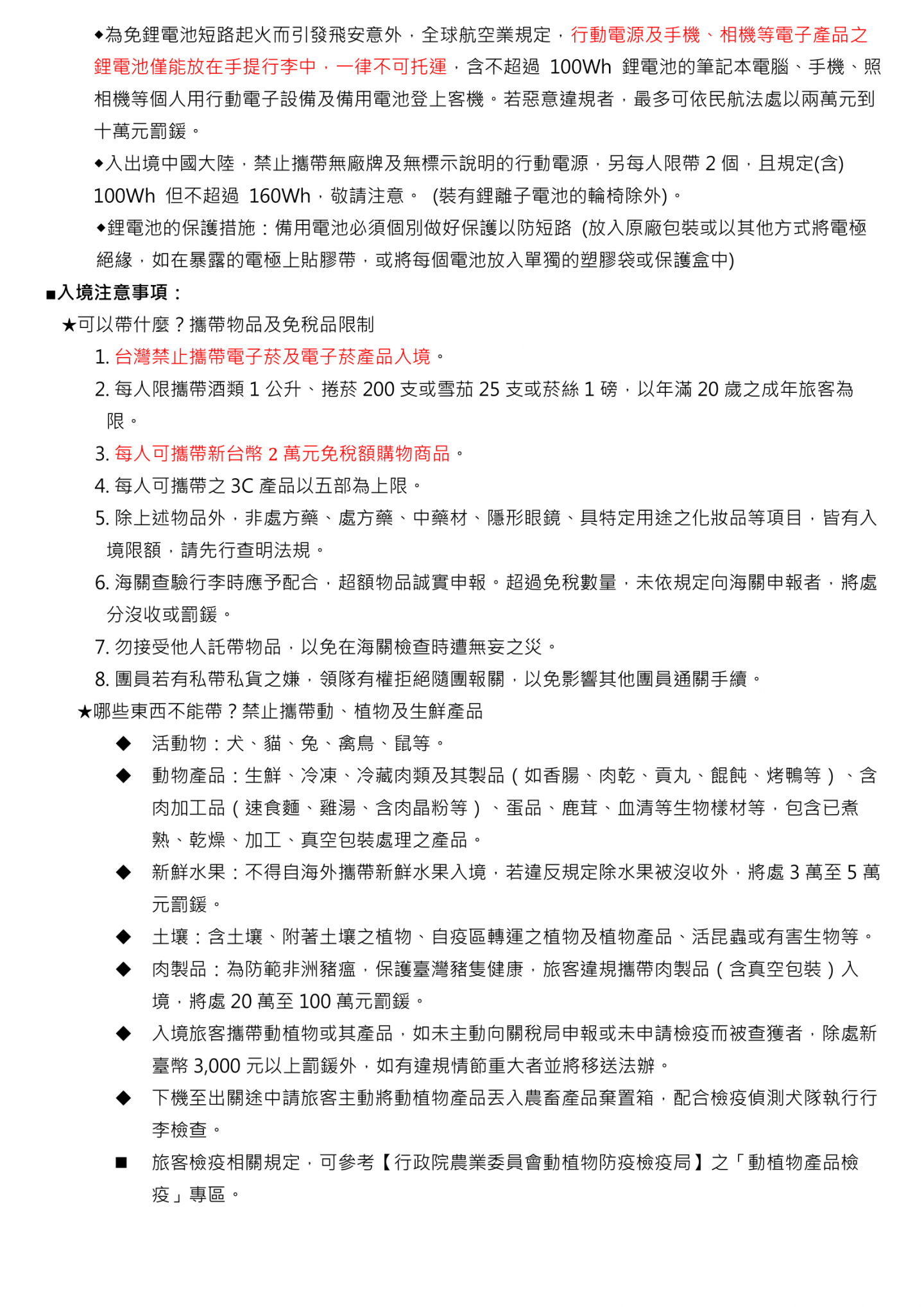 ◆為免鋰電池短路起火而引發飛安意外，全球航空業規定，行動電源及手機、相機等電子產品之鋰電池僅能放在手提行李中，一律不可托運，含不超過 100Wh 鋰電池的筆記本電腦、手機、照相機等個人用行動電子設備及備用電池登上客機。若惡意違規者，最多可依民航法處以兩萬元到十萬元罰鍰。

◆入出境中國大陸，禁止攜帶無廠牌及無標示說明的行動電源，另每人限帶 2 個，且規定(含) 100Wh 但不超過 160Wh，敬請注意。 (裝有鋰離子電池的輪椅除外)。

◆鋰電池的保護措施：備用電池必須個別做好保護以防短路 (放入原廠包裝或以其他方式將電極絕緣，如在暴露的電極上貼膠帶，或將每個電池放入單獨的塑膠袋或保護盒中)

■入境注意事項：

★可以帶什麼？攜帶物品及免稅品限制

1. 台灣禁止攜帶電子菸及電子菸產品入境。

2. 每人限攜帶酒類 1 公升、捲菸 200 支或雪茄 25 支或菸絲 1 磅，以年滿 20 歲之成年旅客為限。

3. 每人可攜帶新台幣 2 萬元免稅額購物商品。

4. 每人可攜帶之 3C 產品以五部為上限。

5. 除上述物品外，非處方藥、處方藥、中藥材、隱形眼鏡、具特定用途之化妝品等項目，皆有入境限額，請先行查明法規。

6. 海關查驗行李時應予配合，超額物品誠實申報。超過免稅數量，未依規定向海關申報者，將處分沒收或罰鍰。

7. 勿接受他人託帶物品，以免在海關檢查時遭無妄之災。

8. 團員若有私帶私貨之嫌，領隊有權拒絕隨團報關，以免影響其他團員通關手續。

★哪些東西不能帶？禁止攜帶動、植物及生鮮產品

◆ 活動物：犬、貓、兔、禽鳥、鼠等。

◆ 動物產品：生鮮、冷凍、冷藏肉類及其製品（如香腸、肉乾、貢丸、餛飩、烤鴨等）、含肉加工品（速食麵、雞湯、含肉晶粉等）、蛋品、鹿茸、血清等生物樣材等，包含已煮熟、乾燥、加工、真空包裝處理之產品。

◆ 新鮮水果：不得自海外攜帶新鮮水果入境，若違反規定除水果被沒收外，將處 3 萬至 5 萬元罰鍰。

◆ 土壤：含土壤、附著土壤之植物、自疫區轉運之植物及植物產品、活昆蟲或有害生物等。

◆ 肉製品：為防範非洲豬瘟，保護臺灣豬隻健康，旅客違規攜帶肉製品（含真空包裝）入境，將處 20 萬至 100 萬元罰鍰。

◆ 入境旅客攜帶動植物或其產品，如未主動向關稅局申報或未申請檢疫而被查獲者，除處新臺幣 3,000 元以上罰鍰外，如有違規情節重大者並將移送法辦。

◆ 下機至出關途中請旅客主動將動植物產品丟入農畜產品棄置箱，配合檢疫偵測犬隊執行行李檢查。

■ 旅客檢疫相關規定，可參考【行政院農業委員會動植物防疫檢疫局】之「動植物產品檢疫」專區。